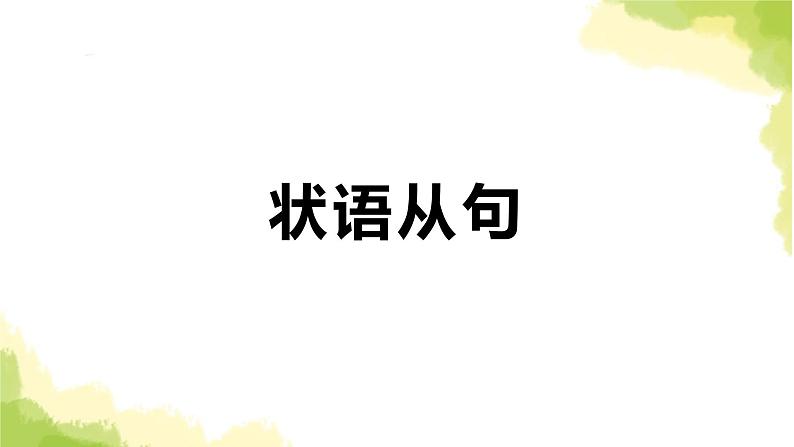 状语从句